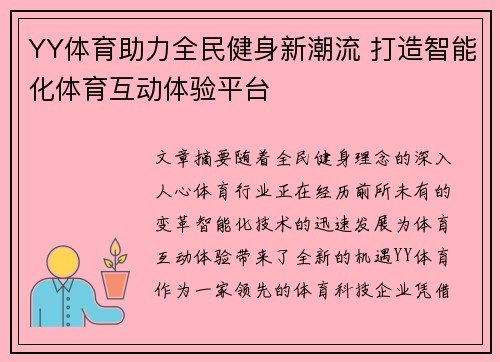 YY体育助力全民健身新潮流 打造智能化体育互动体验平台

文章摘要随着全民健身理念的深入人心体育行业正在经历前所未有的变革智能化技术的迅速发展为体育互动体验带来了全新的机遇YY体育作为一家领先的体育科技企业凭借